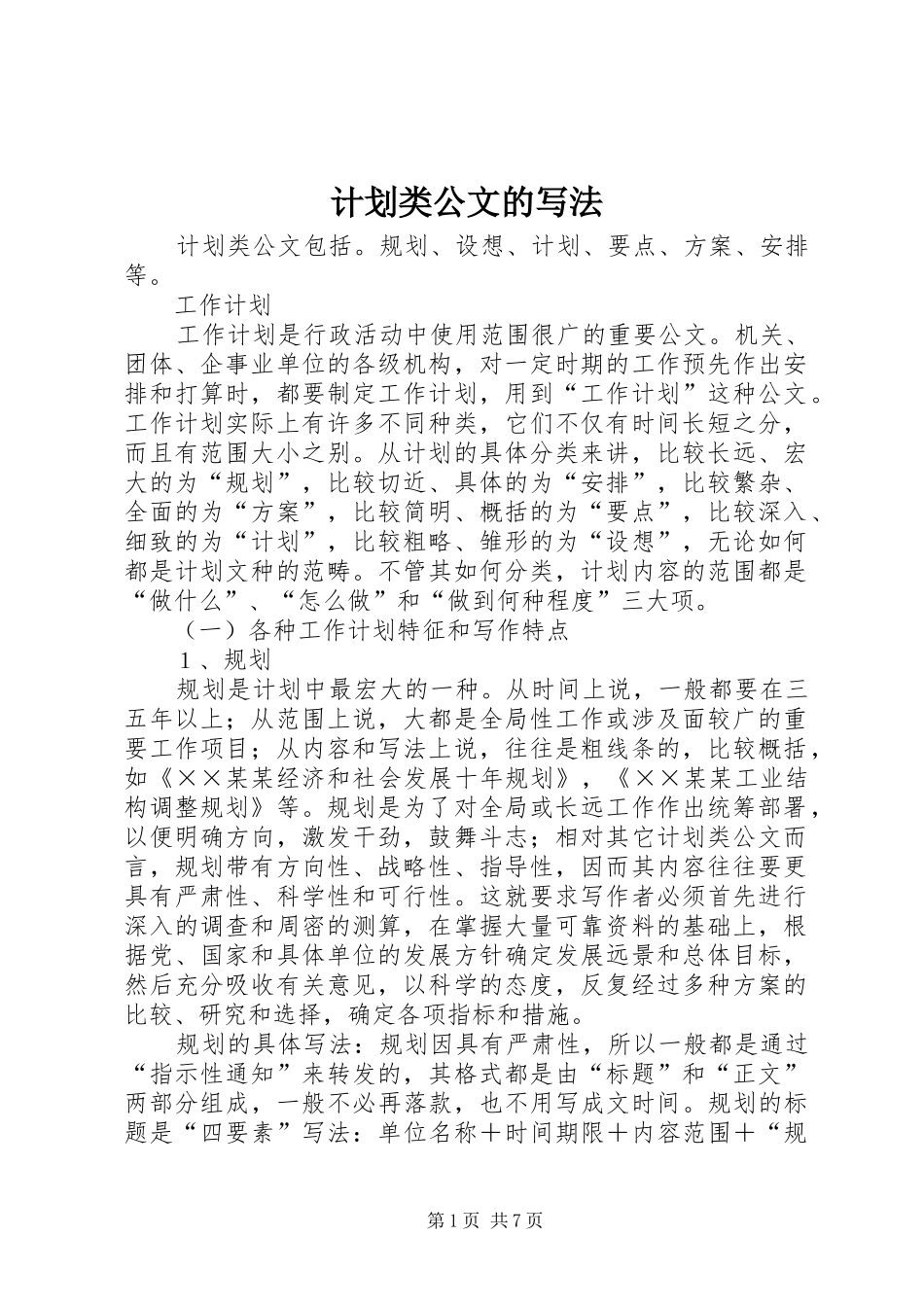 计划类公文的写法

计划类公文包括。规划、设想、计划、要点、方案、安排等。

工作计划

工作计划是行政活动中使用范围很广的重要公文。机关、团体、企事业单位的各级机构，对一定时期的工作预先作出安排和打算时，都要制定工作计划，用到“工作计划”这种公文。工作计划实际上有许多不同种类，它们不仅有时间长短之分，而且有范围大小之别。从计划的具体分类来讲，比较长远、宏大的为“规划”，比较切近、具体的为“安排”，比较繁杂、全面的为“方案”，比较简明、概括的为“要点”，比较深入、细致的为“计划”，比较粗略、雏形的为“设想”，无论如何都是计划文种的范畴。不管其如何分类，计划内容的范围都是“做什么”、“怎么做”和“做到何种程度”三大项。

（一）各种工作计划特征和写作特点

１、规划

规划是计划中最宏大的一种。从时间上说，一般都要在三五年以上；从范围上说，大都是全局性工作或涉及面较广的重要工作项目；从内容和写法上说，往往是粗线条的，比较概括，如《××某某经济和社会发展十年规划》，《××某某工业结构调整规划》等。规划是为了对全局或长远工作作出统筹部署，以便明确方向，激发干劲，鼓舞斗志；相对其它计划类公文而言，规划带有方向性、战略性、指导性，因而其内容往往要更具有严肃性、科学性和可行性。这就要求写作者必须首先进行深入的调查和周密的测算，在掌握大量可靠资料的基础上，根据党、国家和具体单位的发展方针确定发展远景和总体目标，然后充分吸收有关意见，以科学的态度，反复经过多种方案的比较、研究和选择，确定各项指标和措施。

规划的具体写法：规划因具有严肃性，所以一般都是通过“指示性通知”来转发的，其格式都是由“标题”和“正文”两部分组成，一般不必再落款，也不用写成文时间。规划的标题是“四要素”写法：单位名称＋时间期限＋内容范围＋“规

第 1 页 共 7 页